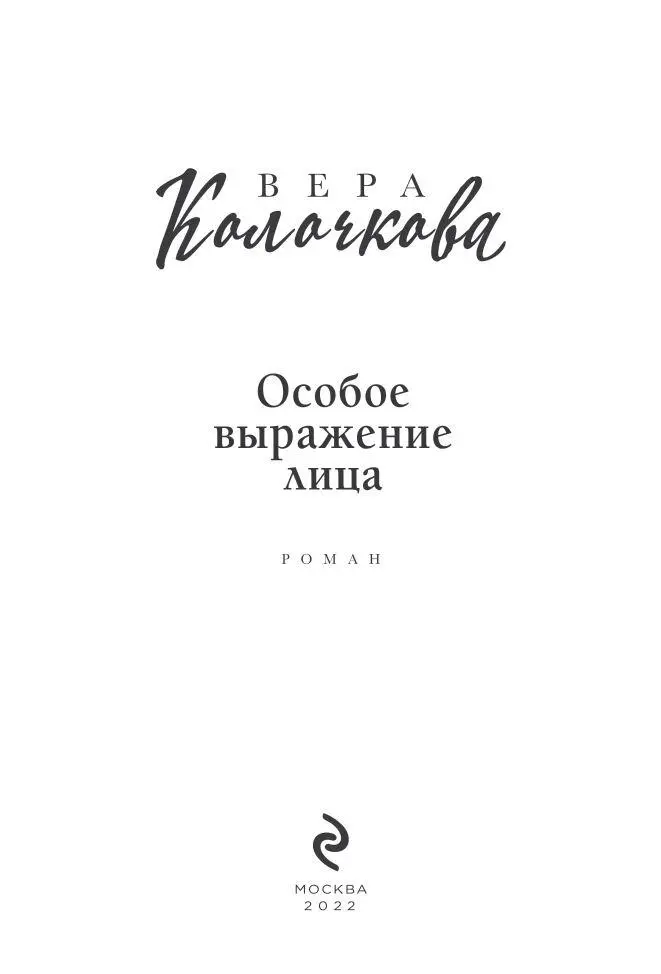 ВЕРА
Колочкова

Особое выражение лица

РОМАН

МОСКВА
2022